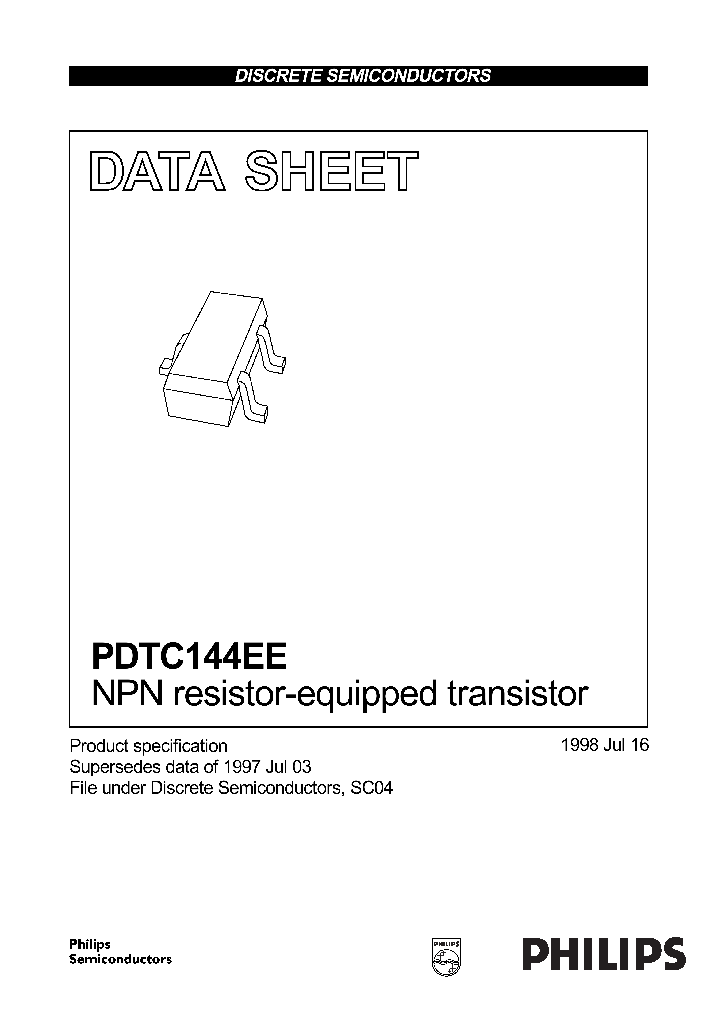 DISCRETE SEMICONDUCTORS

DATA SHEET

PDTC144EE
NPN resistor-equipped transistor

Product specification
Supersedes data of 1997 Jul 03
File under Discrete Semiconductors, SC04

1998 Jul 16

Philips
Semiconductors

PHILIPS

PHILIPS